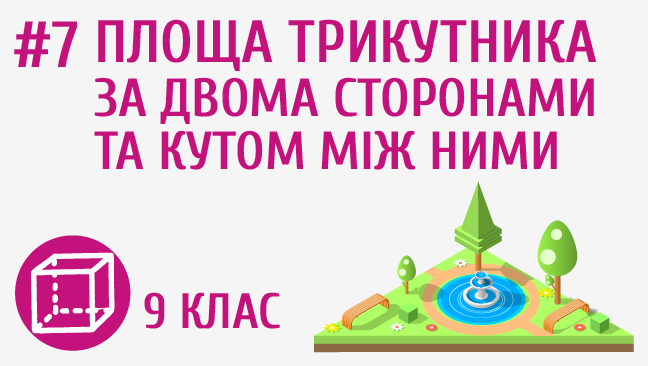 #7 ПЛОЩА ТРИКУТНИКА ЗА ДВОМА СТОРОНАМИ ТА КУТОМ МІЖ НИМИ

9 КЛАС